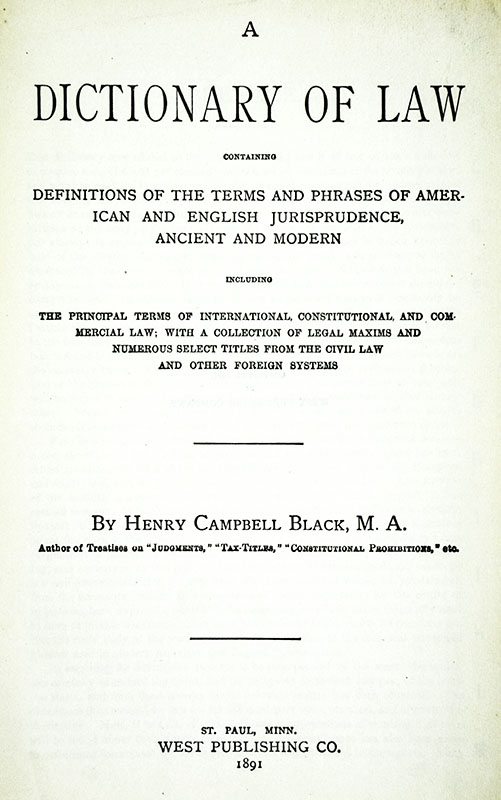 A

DICTIONARY OF LAW

CONTAINING

DEFINITIONS OF THE TERMS AND PHRASES OF AMERICAN AND ENGLISH JURISPRUDENCE, ANCIENT AND MODERN

INCLUDING

THE PRINCIPAL TERMS OF INTERNATIONAL, CONSTITUTIONAL, AND COMMERCIAL LAW; WITH A COLLECTION OF LEGAL MAXIMS AND NUMEROUS SELECT TITLES FROM THE CIVIL LAW AND OTHER FOREIGN SYSTEMS

BY HENRY CAMPBELL BLACK, M. A.

Author of Treatises on "JUDGMENTS," "TAX-TITLES," "CONSTITUTIONAL PROHIBITIONS," etc.

ST. PAUL, MINN.
WEST PUBLISHING CO.
1891